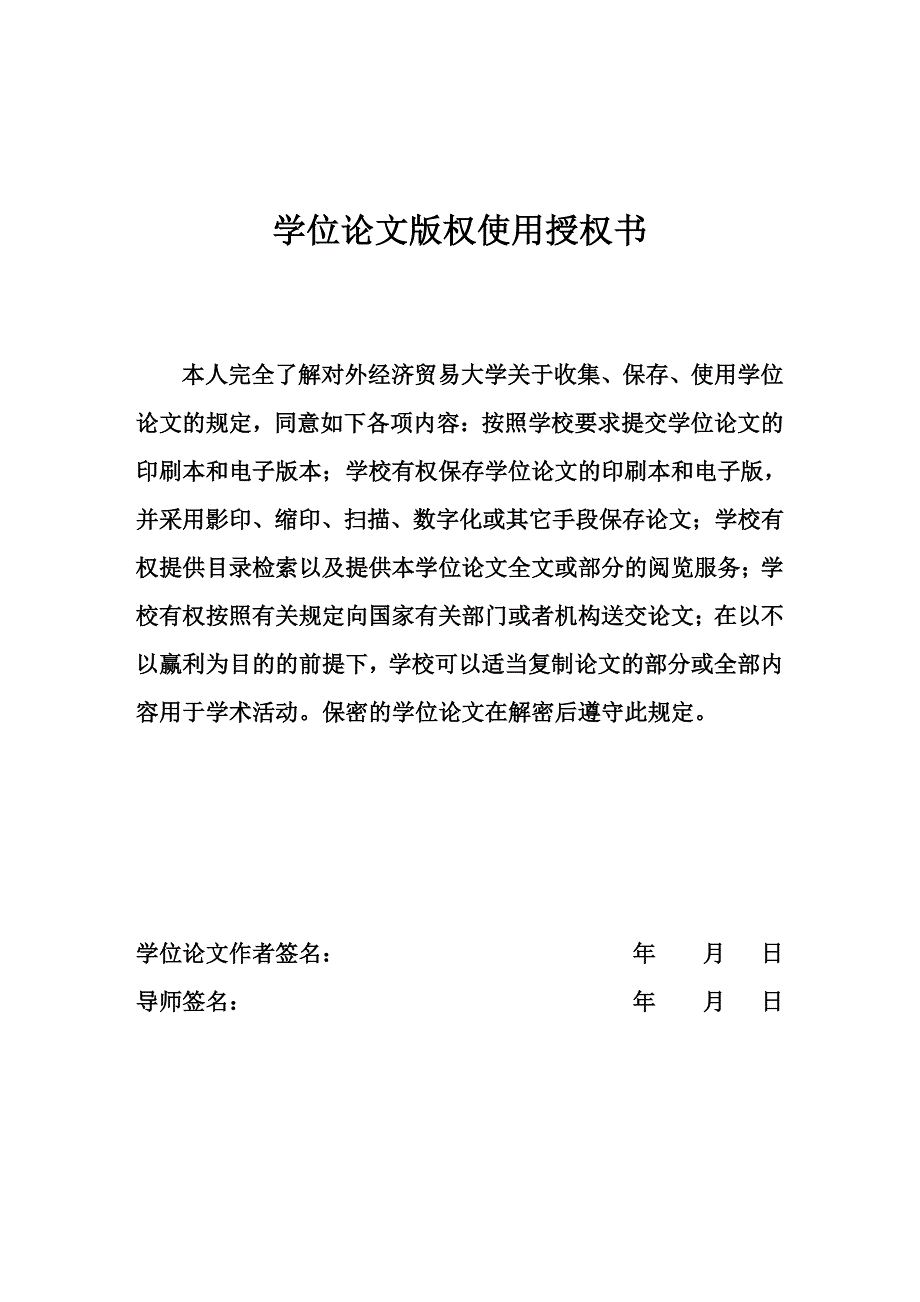 学位论文版权使用授权书

本人完全了解对外经济贸易大学关于收集、保存、使用学位论文的规定，同意如下各项内容：按照学校要求提交学位论文的印刷本和电子版本；学校有权保存学位论文的印刷本和电子版，并采用影印、缩印、扫描、数字化或其它手段保存论文；学校有权提供目录检索以及提供本学位论文全文或部分的阅览服务；学校有权按照有关规定向国家有关部门或者机构送交论文；在以不以赢利为目的的前提下，学校可以适当复制论文的部分或全部内容用于学术活动。保密的学位论文在解密后遵守此规定。

学位论文作者签名： 年 月 日
导师签名： 年 月 日